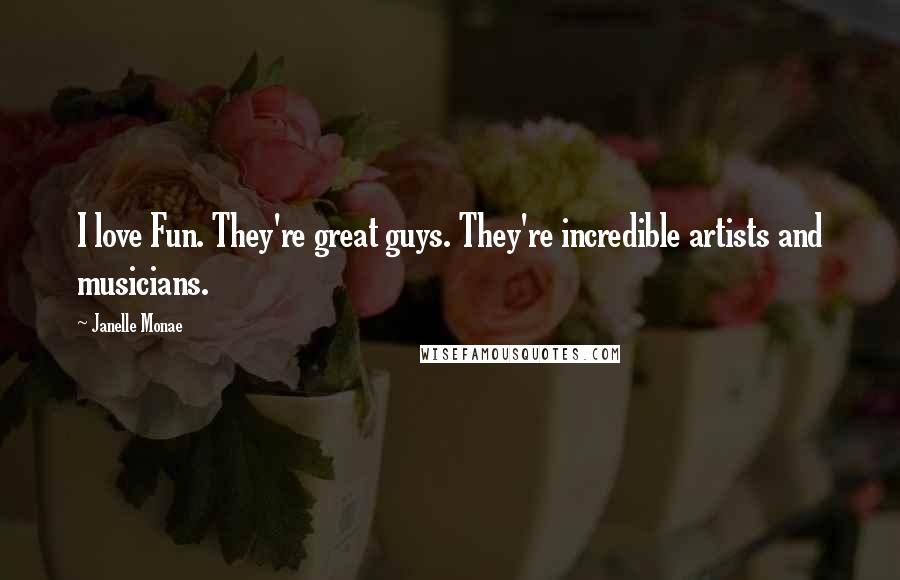 I love Fun. They're great guys. They're incredible artists and musicians.

~ Janelle Monae

WISEFAMOUSQUOTES.COM